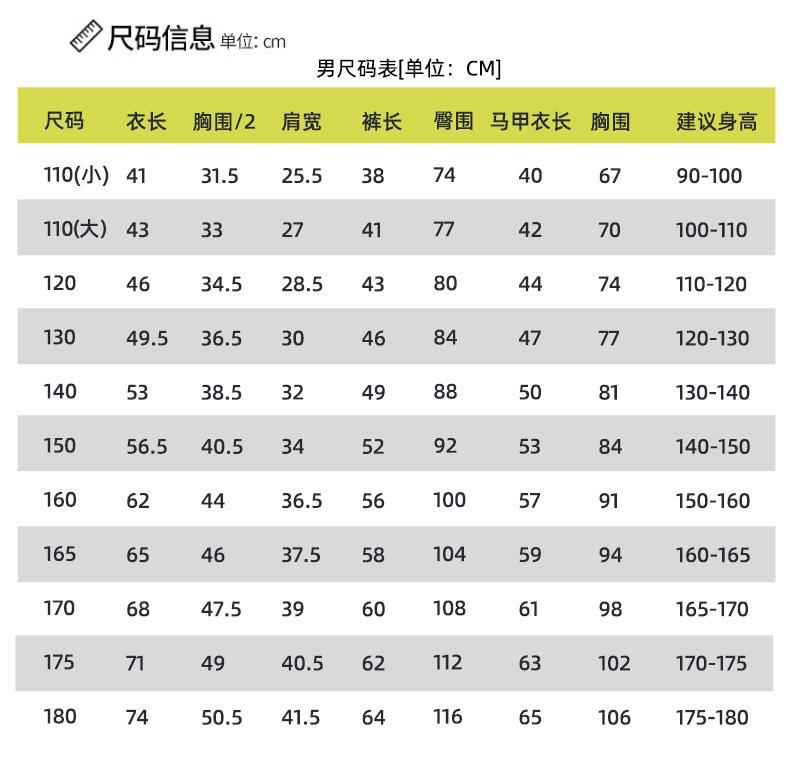 尺码信息 单位: cm

男尺码表[单位：CM]

| 尺码 | 衣长 | 胸围/2 | 肩宽 | 裤长 | 臀围 | 马甲衣长 | 胸围 | 建议身高 |
|---|---|---|---|---|---|---|---|---|
| 110(小) | 41 | 31.5 | 25.5 | 38 | 74 | 40 | 67 | 90-100 |
| 110(大) | 43 | 33 | 27 | 41 | 77 | 42 | 70 | 100-110 |
| 120 | 46 | 34.5 | 28.5 | 43 | 80 | 44 | 74 | 110-120 |
| 130 | 49.5 | 36.5 | 30 | 46 | 84 | 47 | 77 | 120-130 |
| 140 | 53 | 38.5 | 32 | 49 | 88 | 50 | 81 | 130-140 |
| 150 | 56.5 | 40.5 | 34 | 52 | 92 | 53 | 84 | 140-150 |
| 160 | 62 | 44 | 36.5 | 56 | 100 | 57 | 91 | 150-160 |
| 165 | 65 | 46 | 37.5 | 58 | 104 | 59 | 94 | 160-165 |
| 170 | 68 | 47.5 | 39 | 60 | 108 | 61 | 98 | 165-170 |
| 175 | 71 | 49 | 40.5 | 62 | 112 | 63 | 102 | 170-175 |
| 180 | 74 | 50.5 | 41.5 | 64 | 116 | 65 | 106 | 175-180 |